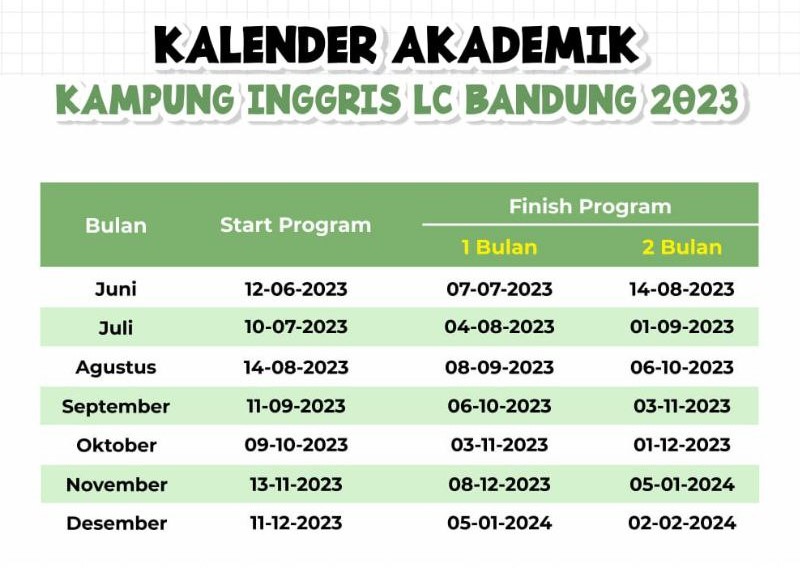 KALENDER AKADEMIK
KAMPUNG INGGRIS LC BANDUNG 2023

| Bulan | Start Program | Finish Program 1 Bulan | Finish Program 2 Bulan |
|---|---|---|---|
| Juni | 12-06-2023 | 07-07-2023 | 14-08-2023 |
| Juli | 10-07-2023 | 04-08-2023 | 01-09-2023 |
| Agustus | 14-08-2023 | 08-09-2023 | 06-10-2023 |
| September | 11-09-2023 | 06-10-2023 | 03-11-2023 |
| Oktober | 09-10-2023 | 03-11-2023 | 01-12-2023 |
| November | 13-11-2023 | 08-12-2023 | 05-01-2024 |
| Desember | 11-12-2023 | 05-01-2024 | 02-02-2024 |